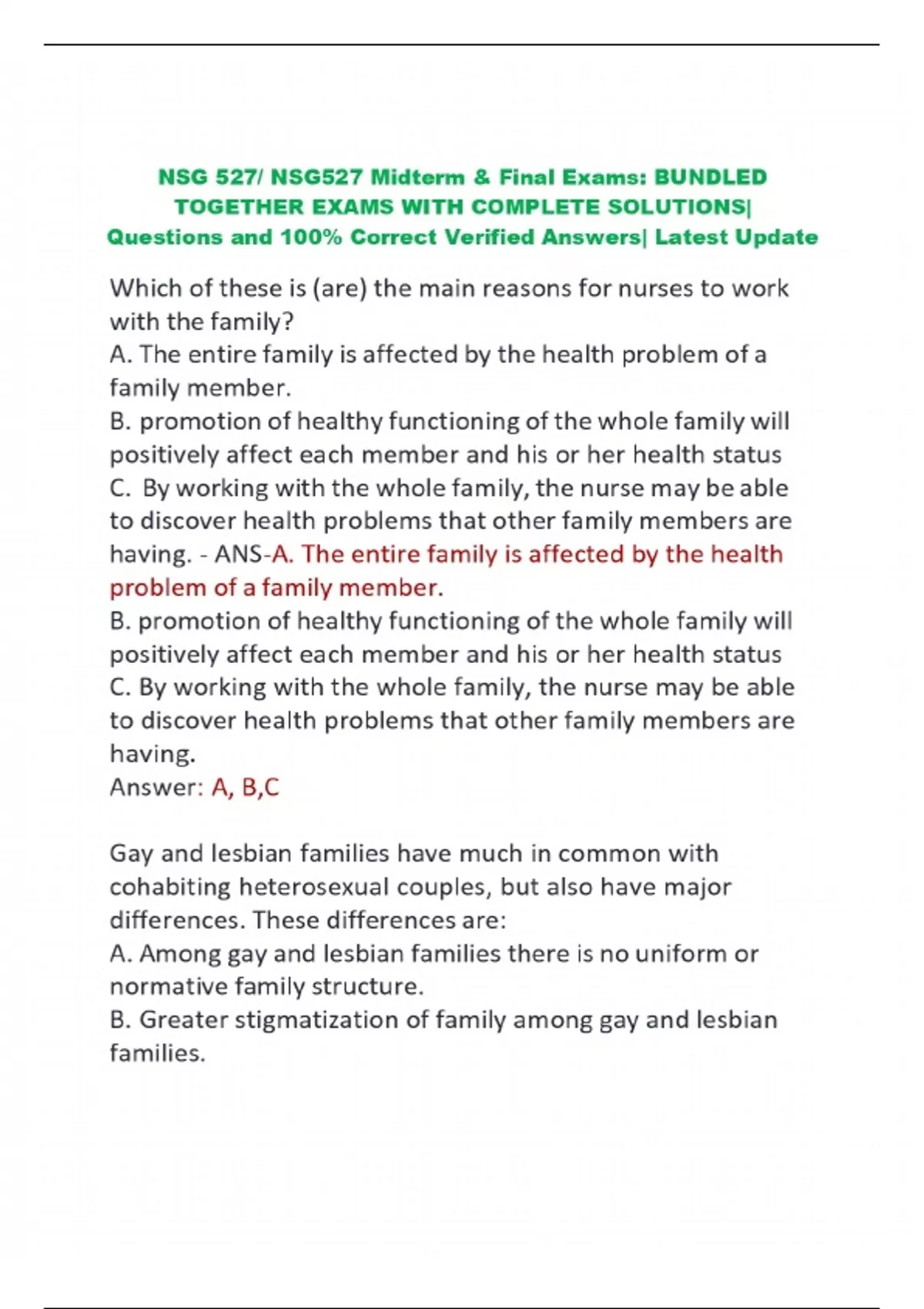 NSG 527/ NSG527 Midterm & Final Exams: BUNDLED TOGETHER EXAMS WITH COMPLETE SOLUTIONS| Questions and 100% Correct Verified Answers| Latest Update

Which of these is (are) the main reasons for nurses to work with the family?
A. The entire family is affected by the health problem of a family member.
B. promotion of healthy functioning of the whole family will positively affect each member and his or her health status
C. By working with the whole family, the nurse may be able to discover health problems that other family members are having. - ANS-A. The entire family is affected by the health problem of a family member.
B. promotion of healthy functioning of the whole family will positively affect each member and his or her health status
C. By working with the whole family, the nurse may be able to discover health problems that other family members are having.
Answer: A, B,C

Gay and lesbian families have much in common with cohabiting heterosexual couples, but also have major differences. These differences are:
A. Among gay and lesbian families there is no uniform or normative family structure.
B. Greater stigmatization of family among gay and lesbian families.